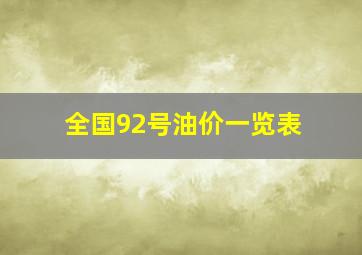 全国92号油价一览表